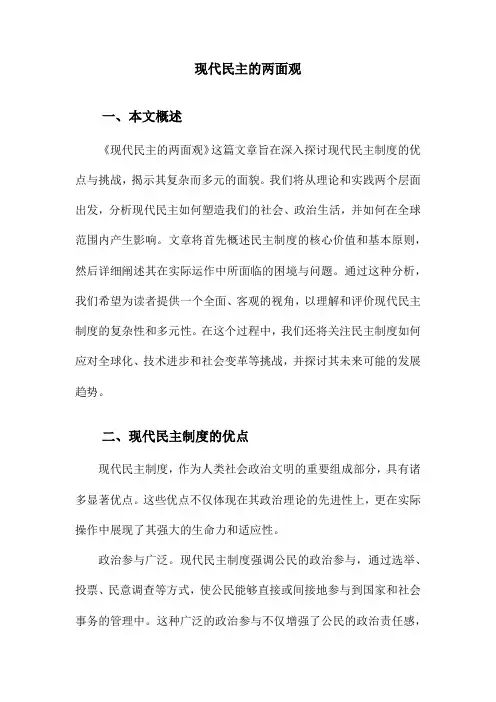 现代民主的两面观

一、本文概述

《现代民主的两面观》这篇文章旨在深入探讨现代民主制度的优点与挑战，揭示其复杂而多元的面貌。我们将从理论和实践两个层面出发，分析现代民主如何塑造我们的社会、政治生活，并如何在全球范围内产生影响。文章将首先概述民主制度的核心价值和基本原则，然后详细阐述其在实际运作中所面临的困境与问题。通过这种分析，我们希望为读者提供一个全面、客观的视角，以理解和评价现代民主制度的复杂性和多元性。在这个过程中，我们还将关注民主制度如何应对全球化、技术进步和社会变革等挑战，并探讨其未来可能的发展趋势。

二、现代民主制度的优点

现代民主制度，作为人类社会政治文明的重要组成部分，具有诸多显著优点。这些优点不仅体现在其政治理论的先进性上，更在实际操作中展现了其强大的生命力和适应性。

政治参与广泛。现代民主制度强调公民的政治参与，通过选举、投票、民意调查等方式，使公民能够直接或间接地参与到国家和社会事务的管理中。这种广泛的政治参与不仅增强了公民的政治责任感，